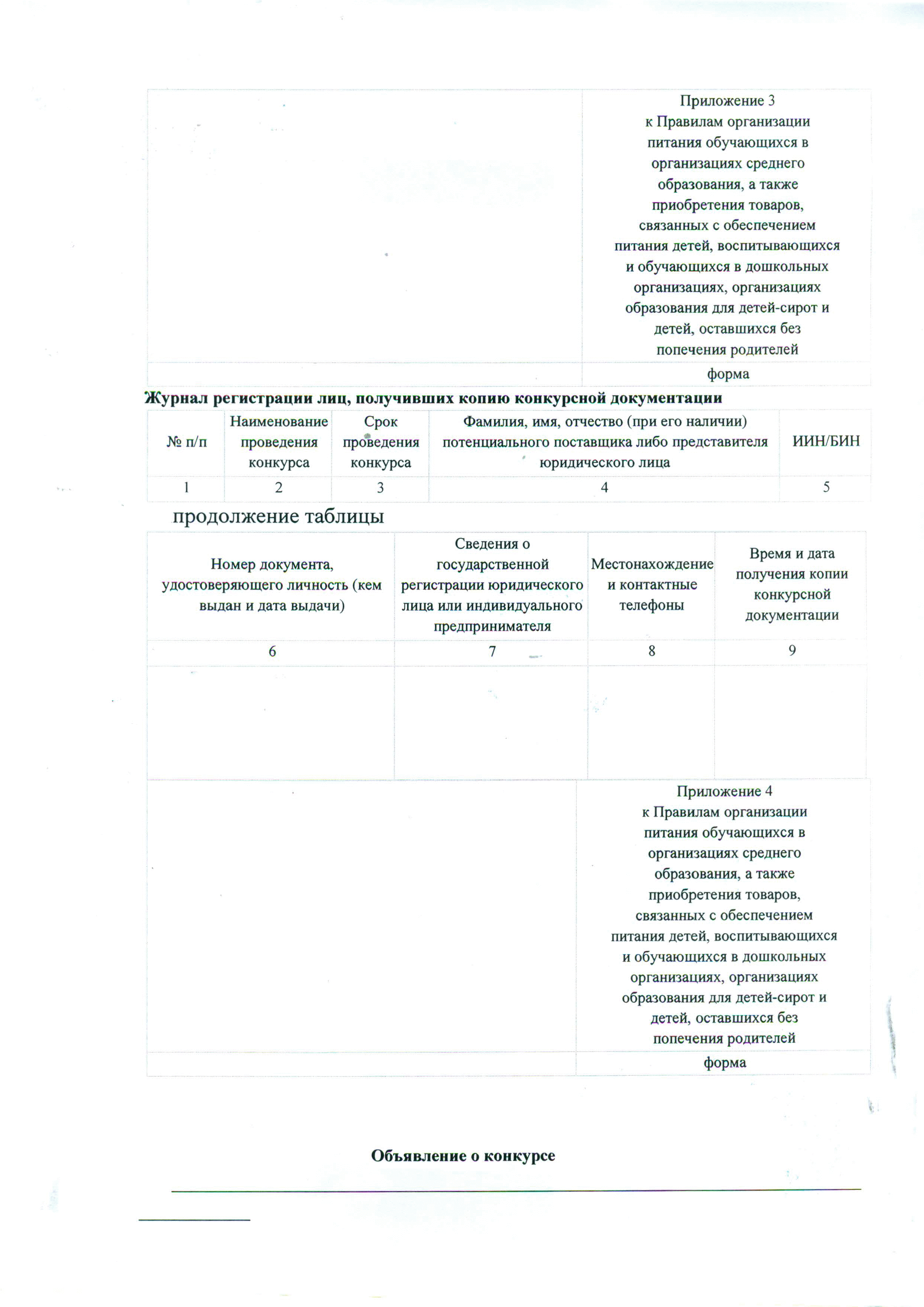 Приложение 3
к Правилам организации питания обучающихся в организациях среднего образования, а также приобретения товаров, связанных с обеспечением питания детей, воспитывающихся и обучающихся в дошкольных организациях, организациях образования для детей-сирот и детей, оставшихся без попечения родителей

форма

Журнал регистрации лиц, получивших копию конкурсной документации

| № п/п | Наименование проведения конкурса | Срок проведения конкурса | Фамилия, имя, отчество (при его наличии) потенциального поставщика либо представителя юридического лица | ИИН/БИН |
|---|---|---|---|---|
| 1 | 2 | 3 | 4 | 5 |

продолжение таблицы

| Номер документа, удостоверяющего личность (кем выдан и дата выдачи) | Сведения о государственной регистрации юридического лица или индивидуального предпринимателя | Местонахождение и контактные телефоны | Время и дата получения копии конкурсной документации |
|---|---|---|---|
| 6 | 7 | 8 | 9 |
| | | | |

Приложение 4
к Правилам организации питания обучающихся в организациях среднего образования, а также приобретения товаров, связанных с обеспечением питания детей, воспитывающихся и обучающихся в дошкольных организациях, организациях образования для детей-сирот и детей, оставшихся без попечения родителей

форма

Объявление о конкурсе